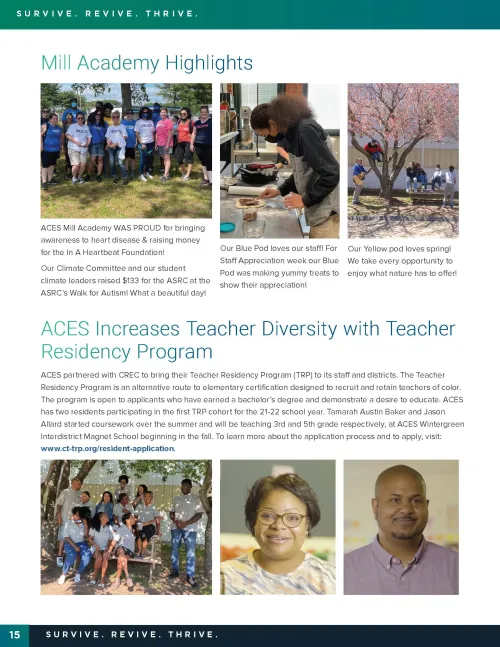 SURVIVE. REVIVE. THRIVE.

Mill Academy Highlights

ACES Mill Academy WAS PROUD for bringing awareness to heart disease & raising money for the In A Heartbeat Foundation!

Our Climate Committee and our student climate leaders raised $133 for the ASRC at the ASRC's Walk for Autism! What a beautiful day!

Our Blue Pod loves our staff! For Staff Appreciation week our Blue Pod was making yummy treats to show their appreciation!

Our Yellow pod loves spring! We take every opportunity to enjoy what nature has to offer!

ACES Increases Teacher Diversity with Teacher Residency Program

ACES partnered with CREC to bring their Teacher Residency Program (TRP) to its staff and districts. The Teacher Residency Program is an alternative route to elementary certification designed to recruit and retain teachers of color. The program is open to applicants who have earned a bachelor's degree and demonstrate a desire to educate. ACES has two residents participating in the first TRP cohort for the 21-22 school year. Tamarah Austin Baker and Jason Allard started coursework over the summer and will be teaching 3rd and 5th grade respectively, at ACES Wintergreen Interdistrict Magnet School beginning in the fall. To learn more about the application process and to apply, visit: www.ct-trp.org/resident-application.

15 SURVIVE. REVIVE. THRIVE.